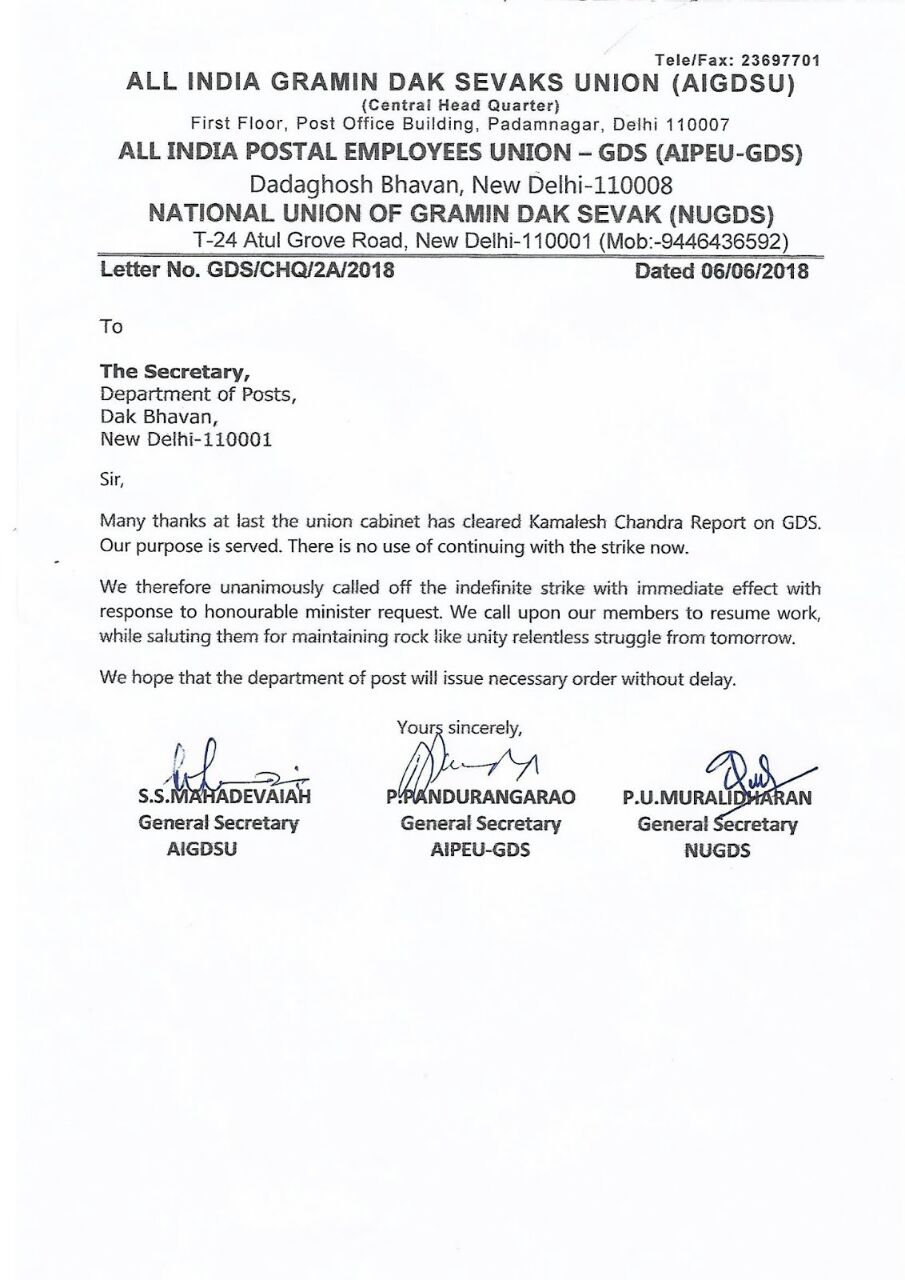 Tele/Fax: 23697701
ALL INDIA GRAMIN DAK SEVAKS UNION (AIGDSU)
(Central Head Quarter)
First Floor, Post Office Building, Padamnagar, Delhi 110007
ALL INDIA POSTAL EMPLOYEES UNION – GDS (AIPEU-GDS)
Dadaghosh Bhavan, New Delhi-110008
NATIONAL UNION OF GRAMIN DAK SEVAK (NUGDS)
T-24 Atul Grove Road, New Delhi-110001 (Mob:-9446436592)

Letter No. GDS/CHQ/2A/2018 Dated 06/06/2018

To

The Secretary,
Department of Posts,
Dak Bhavan,
New Delhi-110001

Sir,

Many thanks at last the union cabinet has cleared Kamalesh Chandra Report on GDS. Our purpose is served. There is no use of continuing with the strike now.

We therefore unanimously called off the indefinite strike with immediate effect with response to honourable minister request. We call upon our members to resume work, while saluting them for maintaining rock like unity relentless struggle from tomorrow.

We hope that the department of post will issue necessary order without delay.

Yours sincerely,

S.S.MAHADEVAIAH
General Secretary
AIGDSU

P.PANDURANGARAO
General Secretary
AIPEU-GDS

P.U.MURALIDHARAN
General Secretary
NUGDS